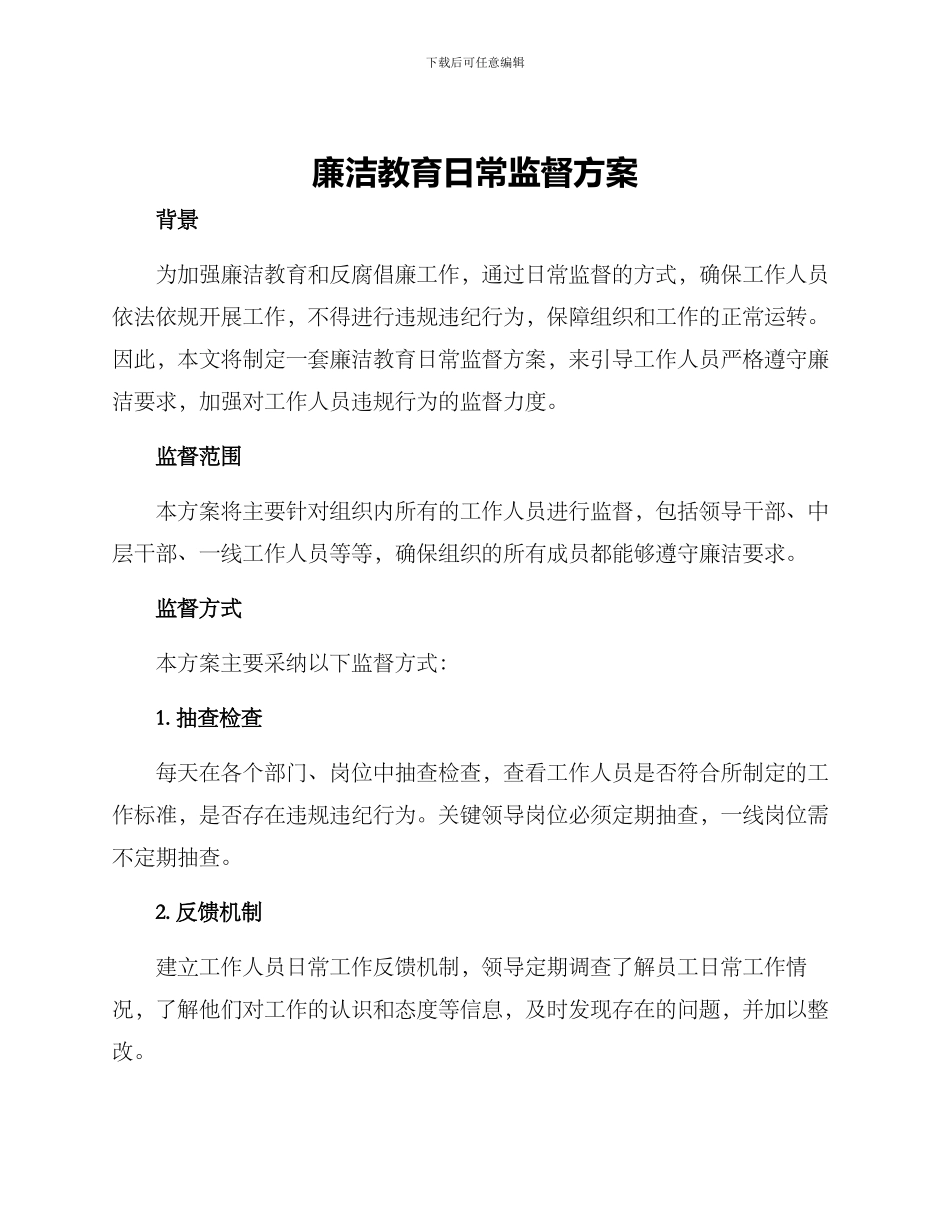 下载后可任意编辑

廉洁教育日常监督方案

背景

为加强廉洁教育和反腐倡廉工作，通过日常监督的方式，确保工作人员依法依规开展工作，不得进行违规违纪行为，保障组织和工作的正常运转。因此，本文将制定一套廉洁教育日常监督方案，来引导工作人员严格遵守廉洁要求，加强对工作人员违规行为的监督力度。

监督范围

本方案将主要针对组织内所有的工作人员进行监督，包括领导干部、中层干部、一线工作人员等等，确保组织的所有成员都能够遵守廉洁要求。

监督方式

本方案主要采纳以下监督方式：

1. 抽查检查

每天在各个部门、岗位中抽查检查，查看工作人员是否符合所制定的工作标准，是否存在违规违纪行为。关键领导岗位必须定期抽查，一线岗位需不定期抽查。

2. 反馈机制

建立工作人员日常工作反馈机制，领导定期调查了解员工日常工作情况，了解他们对工作的认识和态度等信息，及时发现存在的问题，并加以整改。